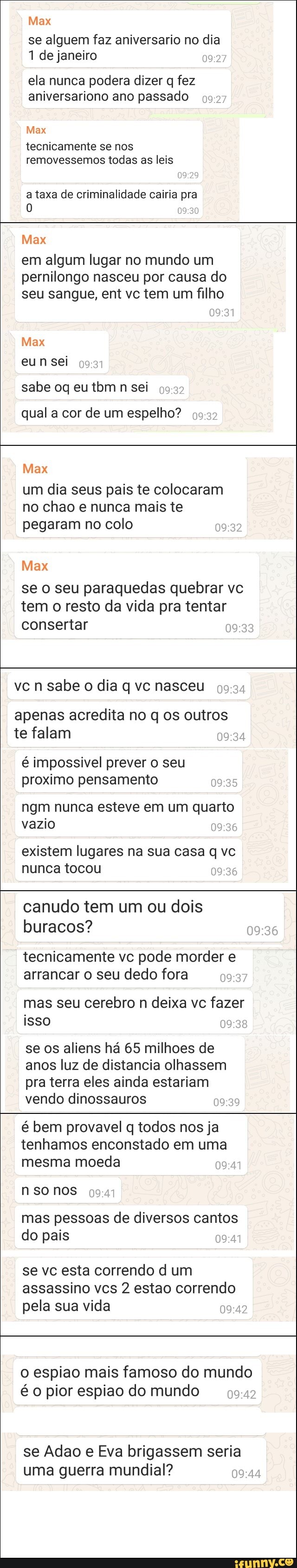 Max
se alguem faz aniversario no dia 1 de janeiro 09:27

ela nunca podera dizer q fez aniversariono ano passado 09:27

Max
tecnicamente se nos removessemos todas as leis 09:29

a taxa de criminalidade cairia pra 0 09:30

Max
em algum lugar no mundo um pernilongo nasceu por causa do seu sangue, ent vc tem um filho 09:31

Max
eu n sei 09:31

sabe oq eu tbm n sei 09:32

qual a cor de um espelho? 09:32

Max
um dia seus pais te colocaram no chao e nunca mais te pegaram no colo 09:32

Max
se o seu paraquedas quebrar vc tem o resto da vida pra tentar consertar 09:33

vc n sabe o dia q vc nasceu 09:34

apenas acredita no q os outros te falam 09:34

é impossivel prever o seu proximo pensamento 09:35

ngm nunca esteve em um quarto vazio 09:36

existem lugares na sua casa q vc nunca tocou 09:36

canudo tem um ou dois buracos? 09:36

tecnicamente vc pode morder e arrancar o seu dedo fora 09:37

mas seu cerebro n deixa vc fazer isso 09:38

se os aliens há 65 milhoes de anos luz de distancia olhassem pra terra eles ainda estariam vendo dinossauros 09:39

é bem provavel q todos nos ja tenhamos enconstado em uma mesma moeda 09:41

n so nos 09:41

mas pessoas de diversos cantos do pais 09:41

se vc esta correndo d um assassino vcs 2 estao correndo pela sua vida 09:42

o espiao mais famoso do mundo é o pior espiao do mundo 09:42

se Adao e Eva brigassem seria uma guerra mundial? 09:44

ifunny.co